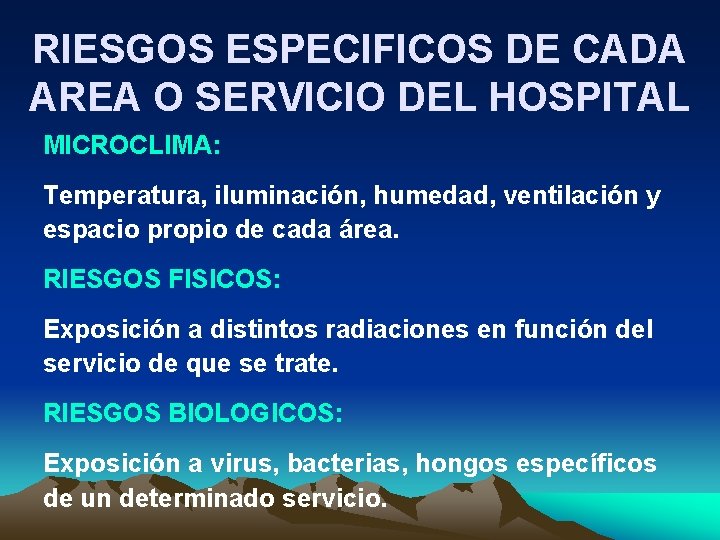 RIESGOS ESPECIFICOS DE CADA AREA O SERVICIO DEL HOSPITAL

MICROCLIMA:

Temperatura, iluminación, humedad, ventilación y espacio propio de cada área.

RIESGOS FISICOS:

Exposición a distintos radiaciones en función del servicio de que se trate.

RIESGOS BIOLOGICOS:

Exposición a virus, bacterias, hongos específicos de un determinado servicio.